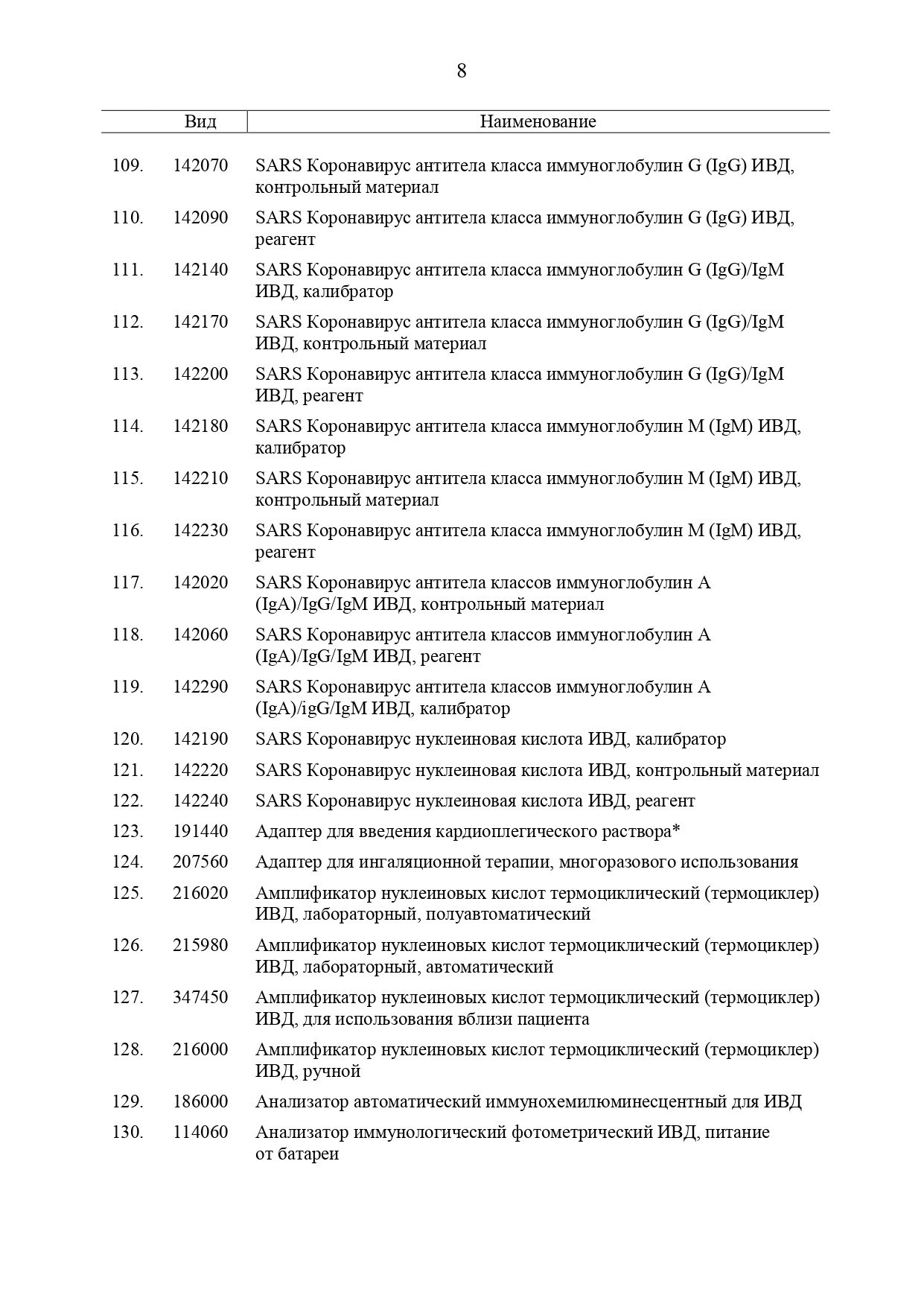 8

| | Вид | Наименование |
|---|---|---|
| 109. | 142070 | SARS Коронавирус антитела класса иммуноглобулин G (IgG) ИВД, контрольный материал |
| 110. | 142090 | SARS Коронавирус антитела класса иммуноглобулин G (IgG) ИВД, реагент |
| 111. | 142140 | SARS Коронавирус антитела класса иммуноглобулин G (IgG)/IgM ИВД, калибратор |
| 112. | 142170 | SARS Коронавирус антитела класса иммуноглобулин G (IgG)/IgM ИВД, контрольный материал |
| 113. | 142200 | SARS Коронавирус антитела класса иммуноглобулин G (IgG)/IgM ИВД, реагент |
| 114. | 142180 | SARS Коронавирус антитела класса иммуноглобулин M (IgM) ИВД, калибратор |
| 115. | 142210 | SARS Коронавирус антитела класса иммуноглобулин M (IgM) ИВД, контрольный материал |
| 116. | 142230 | SARS Коронавирус антитела класса иммуноглобулин M (IgM) ИВД, реагент |
| 117. | 142020 | SARS Коронавирус антитела классов иммуноглобулин A (IgA)/IgG/IgM ИВД, контрольный материал |
| 118. | 142060 | SARS Коронавирус антитела классов иммуноглобулин A (IgA)/IgG/IgM ИВД, реагент |
| 119. | 142290 | SARS Коронавирус антитела классов иммуноглобулин A (IgA)/igG/IgM ИВД, калибратор |
| 120. | 142190 | SARS Коронавирус нуклеиновая кислота ИВД, калибратор |
| 121. | 142220 | SARS Коронавирус нуклеиновая кислота ИВД, контрольный материал |
| 122. | 142240 | SARS Коронавирус нуклеиновая кислота ИВД, реагент |
| 123. | 191440 | Адаптер для введения кардиоплегического раствора* |
| 124. | 207560 | Адаптер для ингаляционной терапии, многоразового использования |
| 125. | 216020 | Амплификатор нуклеиновых кислот термоциклический (термоциклер) ИВД, лабораторный, полуавтоматический |
| 126. | 215980 | Амплификатор нуклеиновых кислот термоциклический (термоциклер) ИВД, лабораторный, автоматический |
| 127. | 347450 | Амплификатор нуклеиновых кислот термоциклический (термоциклер) ИВД, для использования вблизи пациента |
| 128. | 216000 | Амплификатор нуклеиновых кислот термоциклический (термоциклер) ИВД, ручной |
| 129. | 186000 | Анализатор автоматический иммунохемилюминесцентный для ИВД |
| 130. | 114060 | Анализатор иммунологический фотометрический ИВД, питание от батареи |